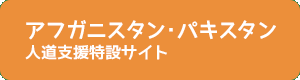 アフガニスタン・パキスタン
人道支援特設サイト